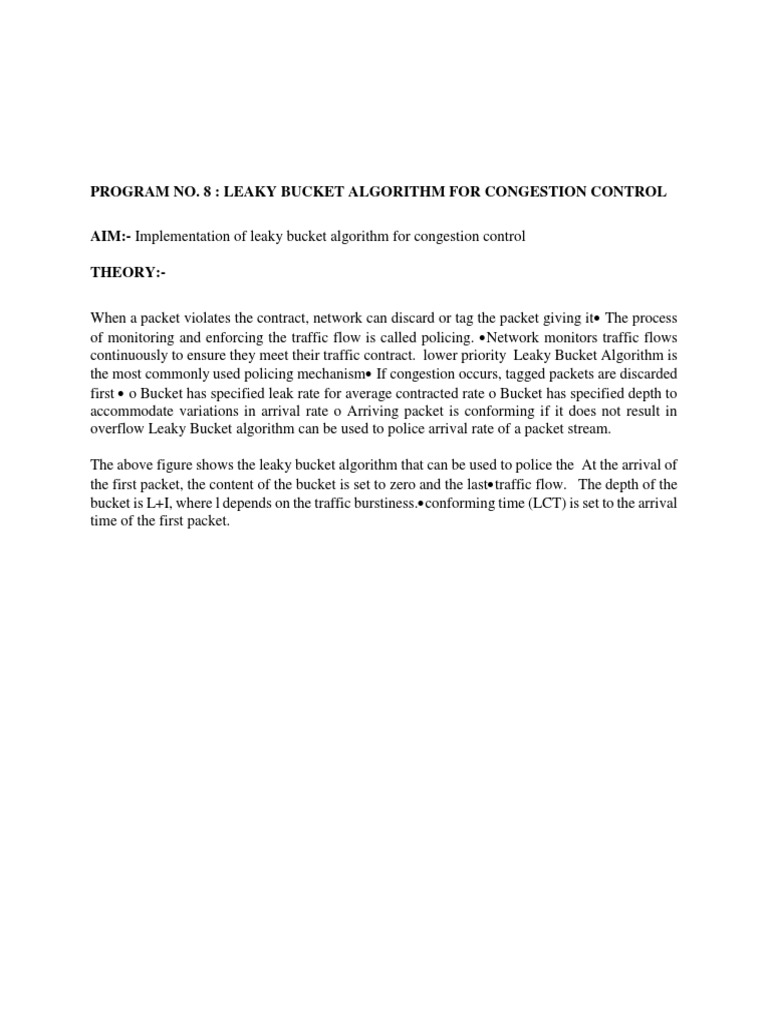 PROGRAM NO. 8 : LEAKY BUCKET ALGORITHM FOR CONGESTION CONTROL

AIM:- Implementation of leaky bucket algorithm for congestion control

THEORY:-

When a packet violates the contract, network can discard or tag the packet giving it• The process of monitoring and enforcing the traffic flow is called policing. •Network monitors traffic flows continuously to ensure they meet their traffic contract. lower priority Leaky Bucket Algorithm is the most commonly used policing mechanism• If congestion occurs, tagged packets are discarded first • o Bucket has specified leak rate for average contracted rate o Bucket has specified depth to accommodate variations in arrival rate o Arriving packet is conforming if it does not result in overflow Leaky Bucket algorithm can be used to police arrival rate of a packet stream.

The above figure shows the leaky bucket algorithm that can be used to police the At the arrival of the first packet, the content of the bucket is set to zero and the last•traffic flow. The depth of the bucket is L+I, where l depends on the traffic burstiness.•conforming time (LCT) is set to the arrival time of the first packet.